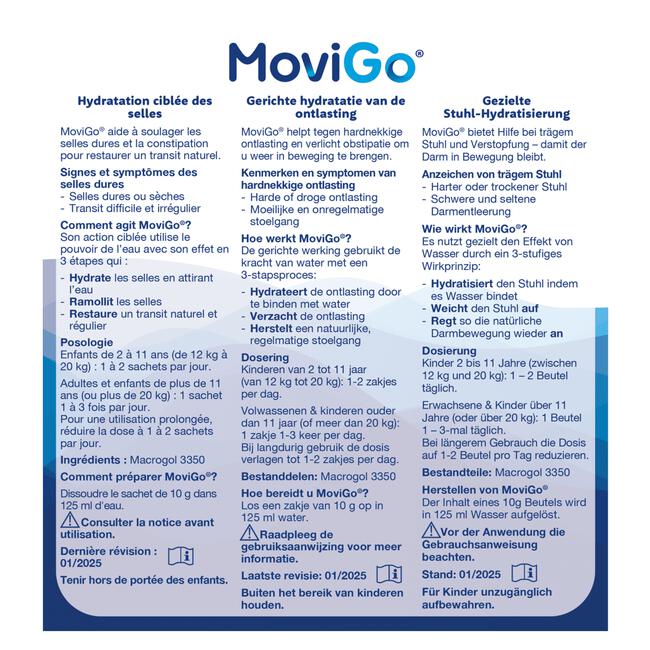 MoviGo®

Hydratation ciblée des selles

MoviGo® aide à soulager les selles dures et la constipation pour restaurer un transit naturel.

Signes et symptômes des selles dures
- Selles dures ou sèches
- Transit difficile et irrégulier

Comment agit MoviGo®?
Son action ciblée utilise le pouvoir de l'eau avec son effet en 3 étapes qui :
- Hydrate les selles en attirant l'eau
- Ramollit les selles
- Restaure un transit naturel et régulier

Posologie
Enfants de 2 à 11 ans (de 12 kg à 20 kg) : 1 à 2 sachets par jour.

Adultes et enfants de plus de 11 ans (ou plus de 20 kg) : 1 sachet 1 à 3 fois par jour.
Pour une utilisation prolongée, réduire la dose à 1 à 2 sachets par jour.

Ingrédients : Macrogol 3350

Comment préparer MoviGo®?
Dissoudre le sachet de 10 g dans 125 ml d'eau.

Consulter la notice avant utilisation.

Dernière révision : 01/2025

Tenir hors de portée des enfants.

Gerichte hydratatie van de ontlasting

MoviGo® helpt tegen hardnekkige ontlasting en verlicht obstipatie om u weer in beweging te brengen.

Kenmerken en symptomen van hardnekkige ontlasting
- Harde of droge ontlasting
- Moeilijke en onregelmatige stoelgang

Hoe werkt MoviGo®?
De gerichte werking gebruikt de kracht van water met een 3-stapsproces:
- Hydrateert de ontlasting door te binden met water
- Verzacht de ontlasting
- Herstelt een natuurlijke, regelmatige stoelgang

Dosering
Kinderen van 2 tot 11 jaar (van 12 kg tot 20 kg): 1-2 zakjes per dag.

Volwassenen & kinderen ouder dan 11 jaar (of meer dan 20 kg): 1 zakje 1-3 keer per dag.
Bij langdurig gebruik de dosis verlagen tot 1-2 zakjes per dag.

Bestanddelen: Macrogol 3350

Hoe bereidt u MoviGo®?
Los een zakje van 10 g op in 125 ml water.

Raadpleeg de gebruiksaanwijzing voor meer informatie.

Laatste revisie: 01/2025

Buiten het bereik van kinderen houden.

Gezielte Stuhl-Hydratisierung

MoviGo® bietet Hilfe bei trägem Stuhl und Verstopfung – damit der Darm in Bewegung bleibt.

Anzeichen von trägem Stuhl
- Harter oder trockener Stuhl
- Schwere und seltene Darmentleerung

Wie wirkt MoviGo®?
Es nutzt gezielt den Effekt von Wasser durch ein 3-stufiges Wirkprinzip:
- Hydratisiert den Stuhl indem es Wasser bindet
- Weicht den Stuhl auf
- Regt so die natürliche Darmbewegung wieder an

Dosierung
Kinder 2 bis 11 Jahre (zwischen 12 kg und 20 kg): 1 – 2 Beutel täglich.

Erwachsene & Kinder über 11 Jahre (oder über 20 kg): 1 Beutel 1 – 3-mal täglich.
Bei längerem Gebrauch die Dosis auf 1-2 Beutel pro Tag reduzieren.

Bestandteile: Macrogol 3350

Herstellen von MoviGo®
Der Inhalt eines 10g Beutels wird in 125 ml Wasser aufgelöst.

Vor der Anwendung die Gebrauchsanweisung beachten.

Stand: 01/2025

Für Kinder unzugänglich aufbewahren.